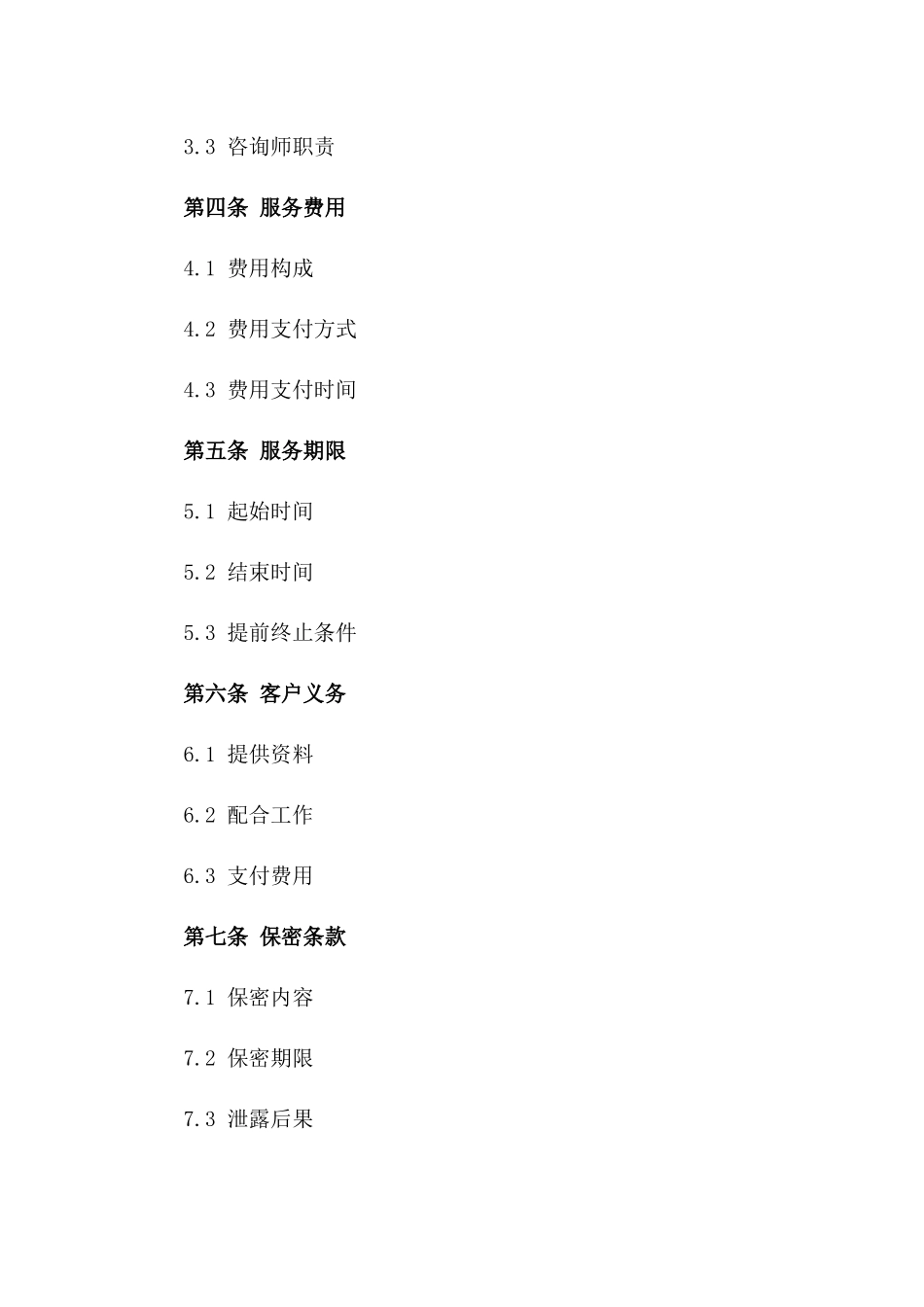 3.3 咨询师职责

第四条 服务费用

4.1 费用构成

4.2 费用支付方式

4.3 费用支付时间

第五条 服务期限

5.1 起始时间

5.2 结束时间

5.3 提前终止条件

第六条 客户义务

6.1 提供资料

6.2 配合工作

6.3 支付费用

第七条 保密条款

7.1 保密内容

7.2 保密期限

7.3 泄露后果